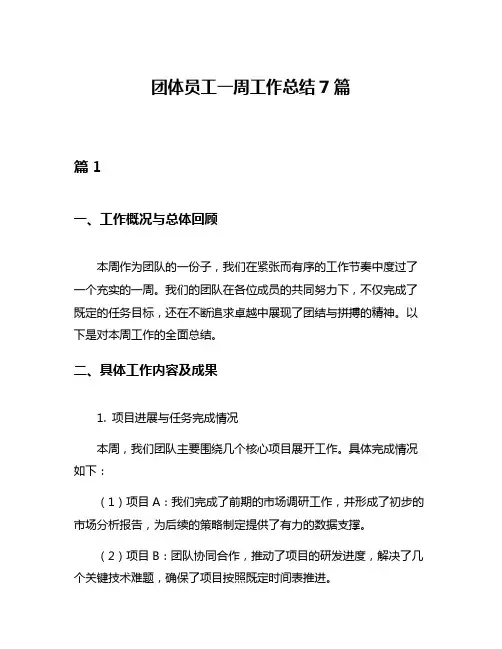 团体员工一周工作总结 7 篇

篇 1

一、工作概况与总体回顾

本周作为团队的一份子，我们在紧张而有序的工作节奏中度过了一个充实的一周。我们的团队在各位成员的共同努力下，不仅完成了既定的任务目标，还在不断追求卓越中展现了团结与拼搏的精神。以下是对本周工作的全面总结。

二、具体工作内容及成果

1. 项目进展与任务完成情况

本周，我们团队主要围绕几个核心项目展开工作。具体完成情况如下：

（1）项目 A：我们完成了前期的市场调研工作，并形成了初步的市场分析报告，为后续的策略制定提供了有力的数据支撑。

（2）项目 B：团队协同合作，推动了项目的研发进度，解决了几个关键技术难题，确保了项目按照既定时间表推进。